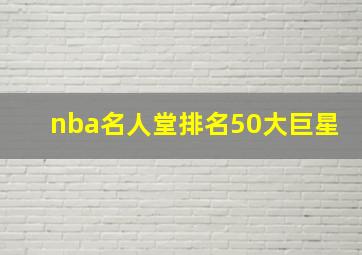 nba名人堂排名50大巨星